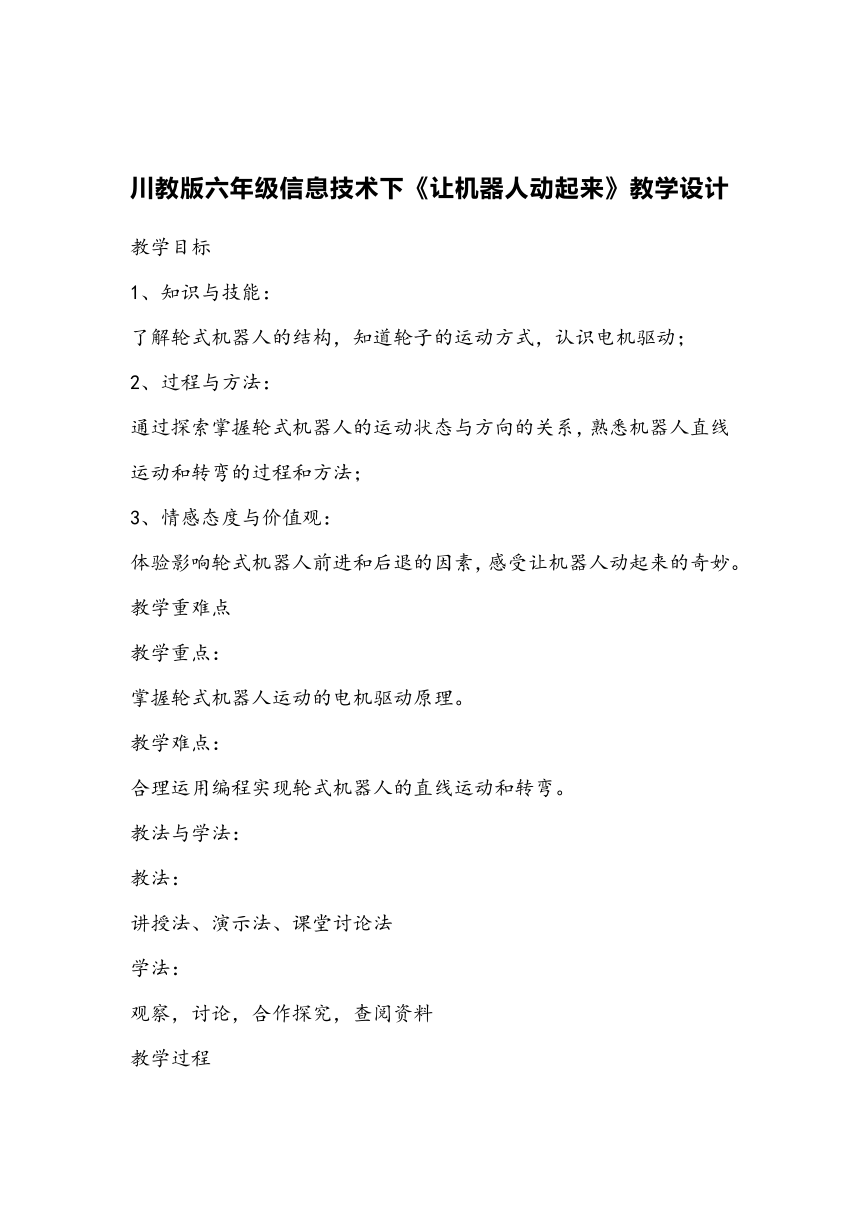 川教版六年级信息技术下《让机器人动起来》教学设计

教学目标

1、知识与技能：

了解轮式机器人的结构，知道轮子的运动方式，认识电机驱动；

2、过程与方法：

通过探索掌握轮式机器人的运动状态与方向的关系，熟悉机器人直线运动和转弯的过程和方法；

3、情感态度与价值观：

体验影响轮式机器人前进和后退的因素，感受让机器人动起来的奇妙。

教学重难点

教学重点：

掌握轮式机器人运动的电机驱动原理。

教学难点：

合理运用编程实现轮式机器人的直线运动和转弯。

教法与学法：

教法：

讲授法、演示法、课堂讨论法

学法：

观察，讨论，合作探究，查阅资料

教学过程